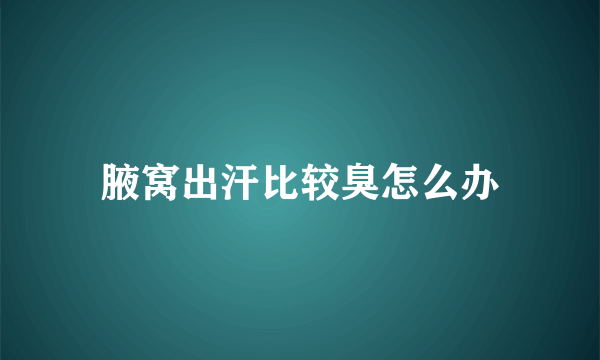 腋窝出汗比较臭怎么办